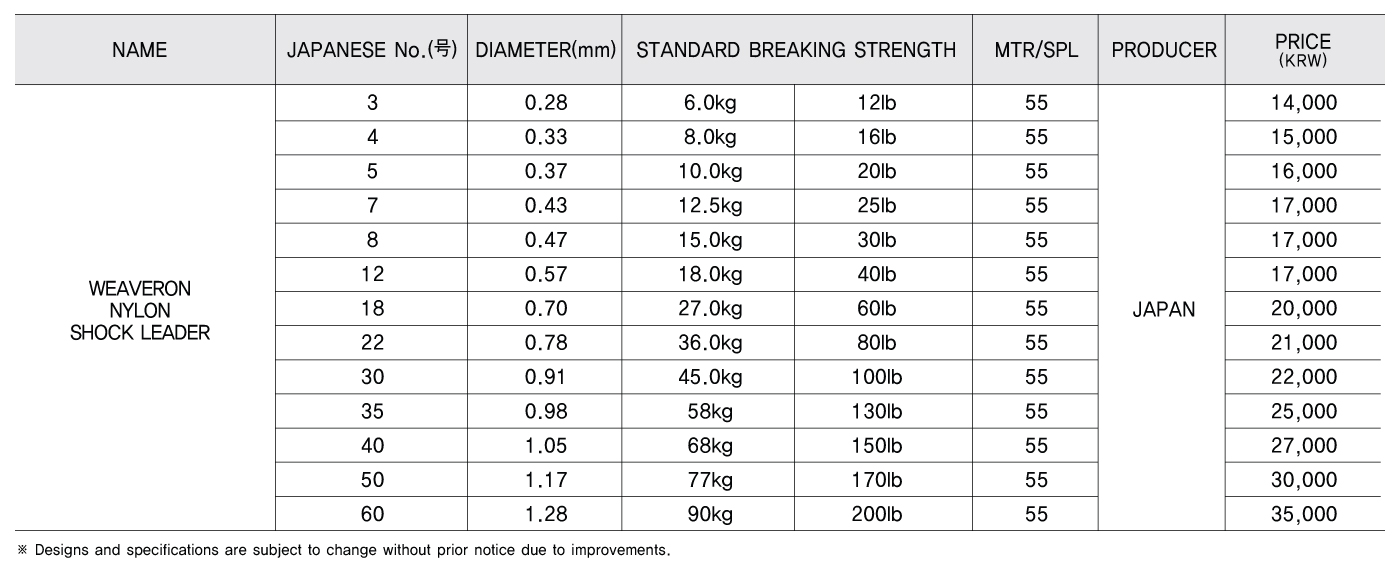 | NAME | JAPANESE No.(号) | DIAMETER(mm) | STANDARD BREAKING STRENGTH | | MTR/SPL | PRODUCER | PRICE (KRW) |
|---|---|---|---|---|---|---|---|
| WEAVERON NYLON SHOCK LEADER | 3 | 0.28 | 6.0kg | 12lb | 55 | JAPAN | 14,000 |
| | 4 | 0.33 | 8.0kg | 16lb | 55 | | 15,000 |
| | 5 | 0.37 | 10.0kg | 20lb | 55 | | 16,000 |
| | 7 | 0.43 | 12.5kg | 25lb | 55 | | 17,000 |
| | 8 | 0.47 | 15.0kg | 30lb | 55 | | 17,000 |
| | 12 | 0.57 | 18.0kg | 40lb | 55 | | 17,000 |
| | 18 | 0.70 | 27.0kg | 60lb | 55 | | 20,000 |
| | 22 | 0.78 | 36.0kg | 80lb | 55 | | 21,000 |
| | 30 | 0.91 | 45.0kg | 100lb | 55 | | 22,000 |
| | 35 | 0.98 | 58kg | 130lb | 55 | | 25,000 |
| | 40 | 1.05 | 68kg | 150lb | 55 | | 27,000 |
| | 50 | 1.17 | 77kg | 170lb | 55 | | 30,000 |
| | 60 | 1.28 | 90kg | 200lb | 55 | | 35,000 |

※ Designs and specifications are subject to change without prior notice due to improvements.